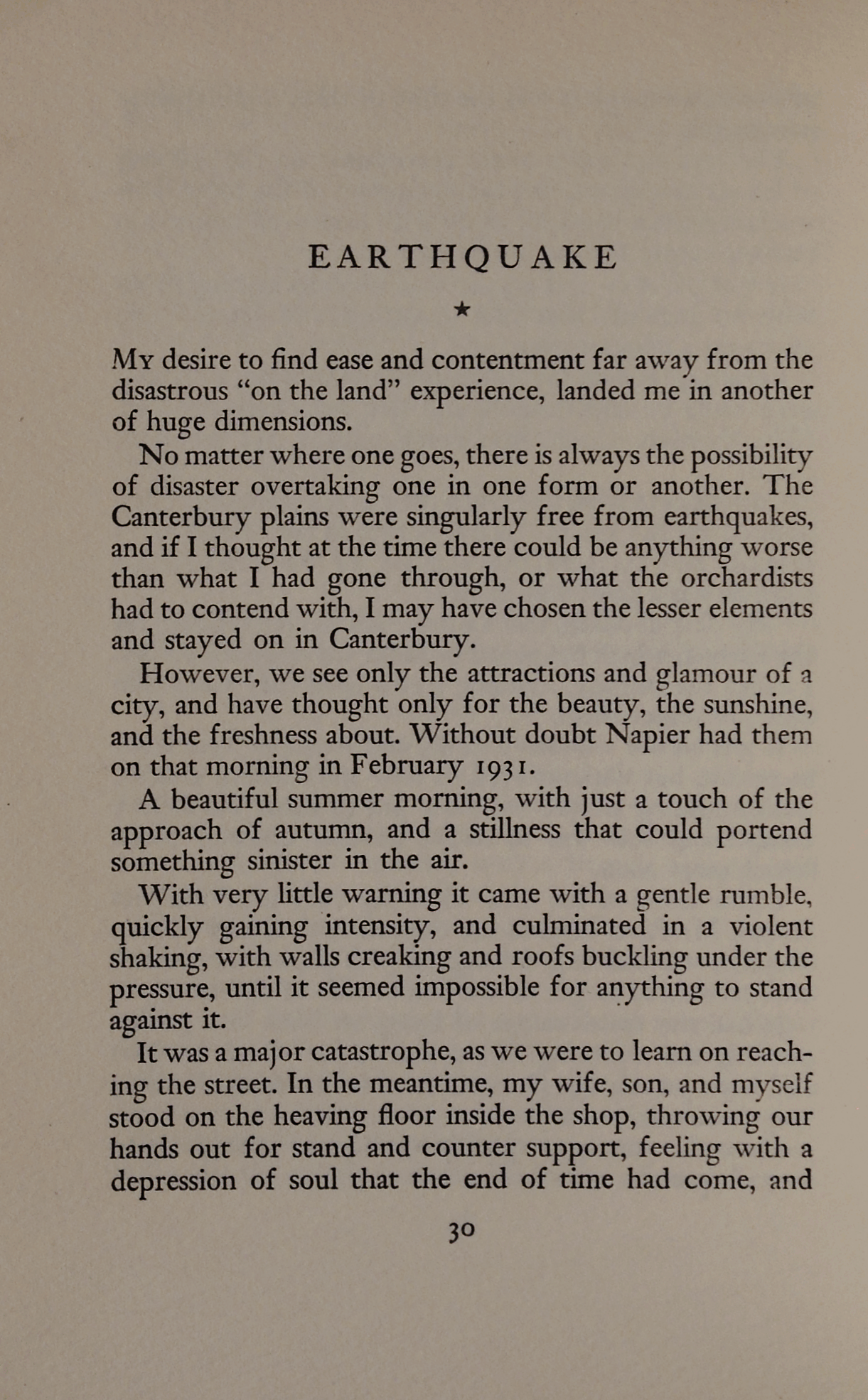 EARTHQUAKE

★

My desire to find ease and contentment far away from the disastrous "on the land" experience, landed me in another of huge dimensions.

No matter where one goes, there is always the possibility of disaster overtaking one in one form or another. The Canterbury plains were singularly free from earthquakes, and if I thought at the time there could be anything worse than what I had gone through, or what the orchardists had to contend with, I may have chosen the lesser elements and stayed on in Canterbury.

However, we see only the attractions and glamour of a city, and have thought only for the beauty, the sunshine, and the freshness about. Without doubt Napier had them on that morning in February 1931.

A beautiful summer morning, with just a touch of the approach of autumn, and a stillness that could portend something sinister in the air.

With very little warning it came with a gentle rumble, quickly gaining intensity, and culminated in a violent shaking, with walls creaking and roofs buckling under the pressure, until it seemed impossible for anything to stand against it.

It was a major catastrophe, as we were to learn on reaching the street. In the meantime, my wife, son, and myself stood on the heaving floor inside the shop, throwing our hands out for stand and counter support, feeling with a depression of soul that the end of time had come, and

30